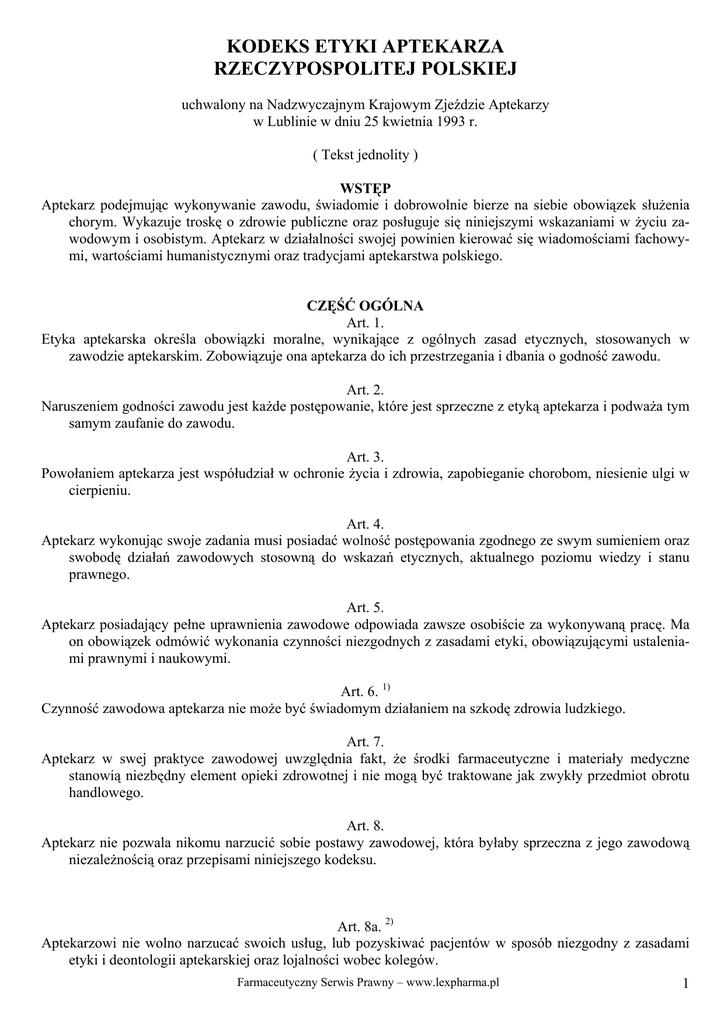 KODEKS ETYKI APTEKARZA
RZECZYPOSPOLITEJ POLSKIEJ

uchwalony na Nadzwyczajnym Krajowym Zjeździe Aptekarzy
w Lublinie w dniu 25 kwietnia 1993 r.

( Tekst jednolity )

WSTĘP

Aptekarz podejmując wykonywanie zawodu, świadomie i dobrowolnie bierze na siebie obowiązek służenia chorym. Wykazuje troskę o zdrowie publiczne oraz posługuje się niniejszymi wskazaniami w życiu zawodowym i osobistym. Aptekarz w działalności swojej powinien kierować się wiadomościami fachowymi, wartościami humanistycznymi oraz tradycjami aptekarstwa polskiego.

CZĘŚĆ OGÓLNA

Art. 1.

Etyka aptekarska określa obowiązki moralne, wynikające z ogólnych zasad etycznych, stosowanych w zawodzie aptekarskim. Zobowiązuje ona aptekarza do ich przestrzegania i dbania o godność zawodu.

Art. 2.

Naruszeniem godności zawodu jest każde postępowanie, które jest sprzeczne z etyką aptekarza i podważa tym samym zaufanie do zawodu.

Art. 3.

Powołaniem aptekarza jest współudział w ochronie życia i zdrowia, zapobieganie chorobom, niesienie ulgi w cierpieniu.

Art. 4.

Aptekarz wykonując swoje zadania musi posiadać wolność postępowania zgodnego ze swym sumieniem oraz swobodę działań zawodowych stosowną do wskazań etycznych, aktualnego poziomu wiedzy i stanu prawnego.

Art. 5.

Aptekarz posiadający pełne uprawnienia zawodowe odpowiada zawsze osobiście za wykonywaną pracę. Ma on obowiązek odmówić wykonania czynności niezgodnych z zasadami etyki, obowiązującymi ustaleniami prawnymi i naukowymi.

Art. 6. $^{1)}$

Czynność zawodowa aptekarza nie może być świadomym działaniem na szkodę zdrowia ludzkiego.

Art. 7.

Aptekarz w swej praktyce zawodowej uwzględnia fakt, że środki farmaceutyczne i materiały medyczne stanowią niezbędny element opieki zdrowotnej i nie mogą być traktowane jak zwykły przedmiot obrotu handlowego.

Art. 8.

Aptekarz nie pozwala nikomu narzucić sobie postawy zawodowej, która byłaby sprzeczna z jego zawodową niezależnością oraz przepisami niniejszego kodeksu.

Art. 8a. $^{2)}$

Aptekarzowi nie wolno narzucać swoich usług, lub pozyskiwać pacjentów w sposób niezgodny z zasadami etyki i deontologii aptekarskiej oraz lojalności wobec kolegów.

Farmaceutyczny Serwis Prawny – www.lexpharma.pl

1